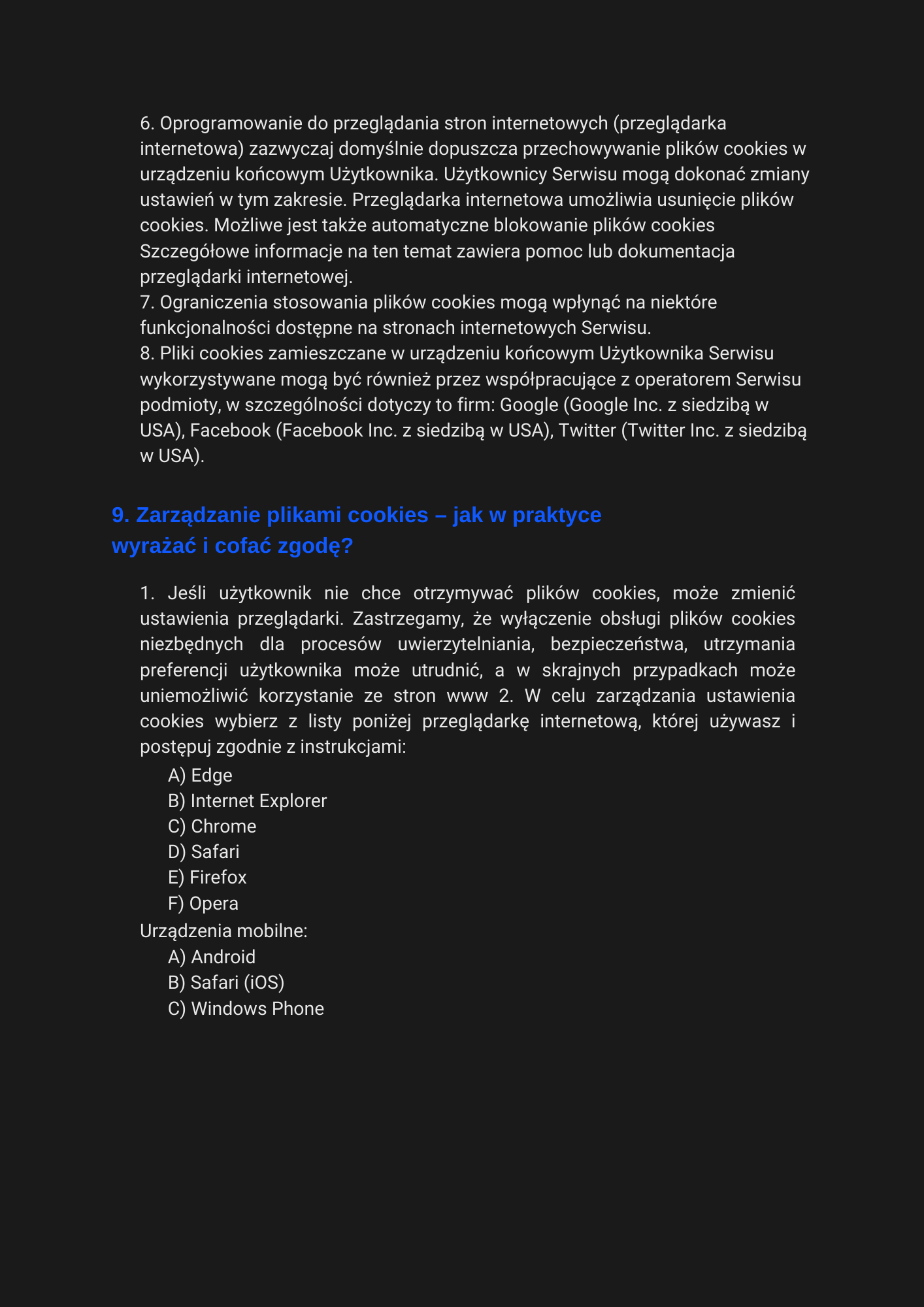 6. Oprogramowanie do przeglądania stron internetowych (przeglądarka internetowa) zazwyczaj domyślnie dopuszcza przechowywanie plików cookies w urządzeniu końcowym Użytkownika. Użytkownicy Serwisu mogą dokonać zmiany ustawień w tym zakresie. Przeglądarka internetowa umożliwia usunięcie plików cookies. Możliwe jest także automatyczne blokowanie plików cookies Szczegółowe informacje na ten temat zawiera pomoc lub dokumentacja przeglądarki internetowej.
7. Ograniczenia stosowania plików cookies mogą wpłynąć na niektóre funkcjonalności dostępne na stronach internetowych Serwisu.
8. Pliki cookies zamieszczane w urządzeniu końcowym Użytkownika Serwisu wykorzystywane mogą być również przez współpracujące z operatorem Serwisu podmioty, w szczególności dotyczy to firm: Google (Google Inc. z siedzibą w USA), Facebook (Facebook Inc. z siedzibą w USA), Twitter (Twitter Inc. z siedzibą w USA).

9. Zarządzanie plikami cookies – jak w praktyce wyrażać i cofać zgodę?

1. Jeśli użytkownik nie chce otrzymywać plików cookies, może zmienić ustawienia przeglądarki. Zastrzegamy, że wyłączenie obsługi plików cookies niezbędnych dla procesów uwierzytelniania, bezpieczeństwa, utrzymania preferencji użytkownika może utrudnić, a w skrajnych przypadkach może uniemożliwić korzystanie ze stron www 2. W celu zarządzania ustawienia cookies wybierz z listy poniżej przeglądarkę internetową, której używasz i postępuj zgodnie z instrukcjami:
A) Edge
B) Internet Explorer
C) Chrome
D) Safari
E) Firefox
F) Opera
Urządzenia mobilne:
A) Android
B) Safari (iOS)
C) Windows Phone